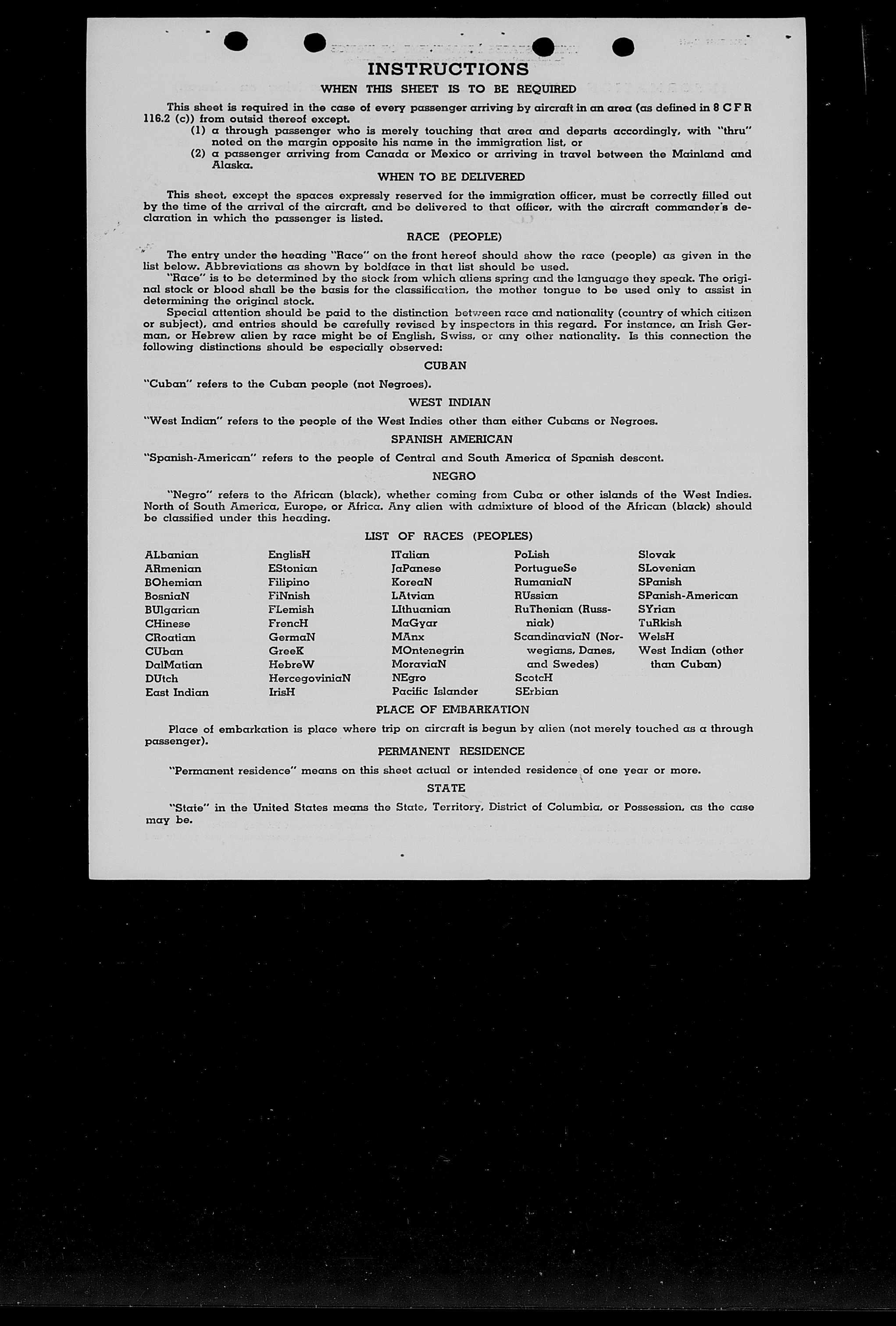 INSTRUCTIONS

WHEN THIS SHEET IS TO BE REQUIRED

This sheet is required in the case of every passenger arriving by aircraft in an area (as defined in 8 C F R 116.2 (c)) from outsid thereof except.
(1) a through passenger who is merely touching that area and departs accordingly, with "thru" noted on the margin opposite his name in the immigration list, or
(2) a passenger arriving from Canada or Mexico or arriving in travel between the Mainland and Alaska.

WHEN TO BE DELIVERED

This sheet, except the spaces expressly reserved for the immigration officer, must be correctly filled out by the time of the arrival of the aircraft, and be delivered to that officer, with the aircraft commander's declaration in which the passenger is listed.

RACE (PEOPLE)

The entry under the heading "Race" on the front hereof should show the race (people) as given in the list below. Abbreviations as shown by boldface in that list should be used.

"Race" is to be determined by the stock from which aliens spring and the language they speak. The original stock or blood shall be the basis for the classification, the mother tongue to be used only to assist in determining the original stock.

Special attention should be paid to the distinction between race and nationality (country of which citizen or subject), and entries should be carefully revised by inspectors in this regard. For instance, an Irish German, or Hebrew alien by race might be of English, Swiss, or any other nationality. Is this connection the following distinctions should be especially observed:

CUBAN

"Cuban" refers to the Cuban people (not Negroes).

WEST INDIAN

"West Indian" refers to the people of the West Indies other than either Cubans or Negroes.

SPANISH AMERICAN

"Spanish-American" refers to the people of Central and South America of Spanish descent.

NEGRO

"Negro" refers to the African (black), whether coming from Cuba or other islands of the West Indies. North of South America, Europe, or Africa. Any alien with admixture of blood of the African (black) should be classified under this heading.

LIST OF RACES (PEOPLES)

ALbanian
ARmenian
BOhemian
BosniaN
BUlgarian
CHinese
CRoatian
CUban
DalMatian
DUtch
East Indian

EnglisH
EStonian
Filipino
FiNnish
FLemish
FrencH
GermaN
GreeK
HebreW
HercegoviniaN
IrisH

ITalian
JaPanese
KoreaN
LAtvian
LIthuanian
MaGyar
MAnx
MOntenegrin
MoraviaN
NEgro
Pacific Islander

PoLish
PortugueSe
RumaniaN
RUssian
RuThenian (Russniak)
ScandinaviaN (Norwegians, Danes, and Swedes)
ScotcH
SErbian

Slovak
SLovenian
SPanish
SPanish-American
SYrian
TuRkish
WelsH
West Indian (other than Cuban)

PLACE OF EMBARKATION

Place of embarkation is place where trip on aircraft is begun by alien (not merely touched as a through passenger).

PERMANENT RESIDENCE

"Permanent residence" means on this sheet actual or intended residence of one year or more.

STATE

"State" in the United States means the State, Territory, District of Columbia, or Possession, as the case may be.